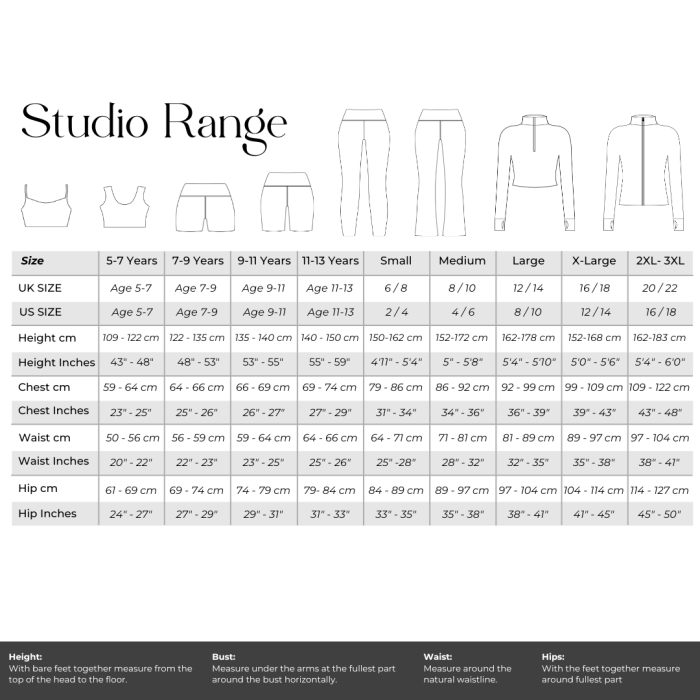 Studio Range

| Size | 5-7 Years | 7-9 Years | 9-11 Years | 11-13 Years | Small | Medium | Large | X-Large | 2XL- 3XL |
|---|---|---|---|---|---|---|---|---|---|
| UK SIZE | Age 5-7 | Age 7-9 | Age 9-11 | Age 11-13 | 6 / 8 | 8 / 10 | 12 / 14 | 16 / 18 | 20 / 22 |
| US SIZE | Age 5-7 | Age 7-9 | Age 9-11 | Age 11-13 | 2 / 4 | 4 / 6 | 8 / 10 | 12 / 14 | 16 / 18 |
| Height cm | 109 - 122 cm | 122 - 135 cm | 135 - 140 cm | 140 - 150 cm | 150-162 cm | 152-172 cm | 162-178 cm | 152-168 cm | 162-183 cm |
| Height Inches | 43" - 48" | 48" - 53" | 53" - 55" | 55" - 59" | 4'11" - 5'4" | 5" - 5'8" | 5'4" - 5'10" | 5'0" - 5'6" | 5'4" - 6'0" |
| Chest cm | 59 - 64 cm | 64 - 66 cm | 66 - 69 cm | 69 - 74 cm | 79 - 86 cm | 86 - 92 cm | 92 - 99 cm | 99 - 109 cm | 109 - 122 cm |
| Chest Inches | 23" - 25" | 25" - 26" | 26" - 27" | 27" - 29" | 31" - 34" | 34" - 36" | 36" - 39" | 39" - 43" | 43" - 48" |
| Waist cm | 50 - 56 cm | 56 - 59 cm | 59 - 64 cm | 64 - 66 cm | 64 - 71 cm | 71 - 81 cm | 81 - 89 cm | 89 - 97 cm | 97 - 104 cm |
| Waist Inches | 20" - 22" | 22" - 23" | 23" - 25" | 25" - 26" | 25" -28" | 28" - 32" | 32" - 35" | 35" - 38" | 38" - 41" |
| Hip cm | 61 - 69 cm | 69 - 74 cm | 74 - 79 cm | 79- 84 cm | 84 - 89 cm | 89 - 97 cm | 97 - 104 cm | 104 - 114 cm | 114 - 127 cm |
| Hip Inches | 24" - 27" | 27" - 29" | 29" - 31" | 31" - 33" | 33" - 35" | 35" - 38" | 38" - 41" | 41" - 45" | 45" - 50" |

Height:
With bare feet together measure from the top of the head to the floor.

Bust:
Measure under the arms at the fullest part around the bust horizontally.

Waist:
Measure around the natural waistline.

Hips:
With the feet together measure around fullest part